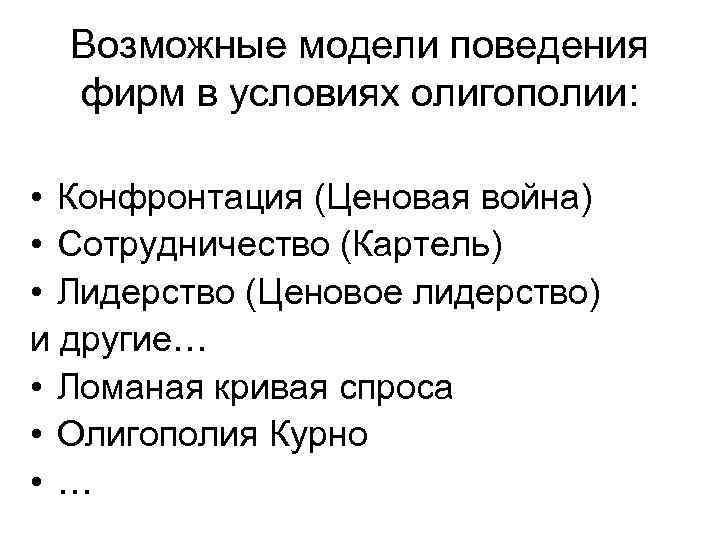 Возможные модели поведения фирм в условиях олигополии:

• Конфронтация (Ценовая война)
• Сотрудничество (Картель)
• Лидерство (Ценовое лидерство)
и другие…
• Ломаная кривая спроса
• Олигополия Курно
• …